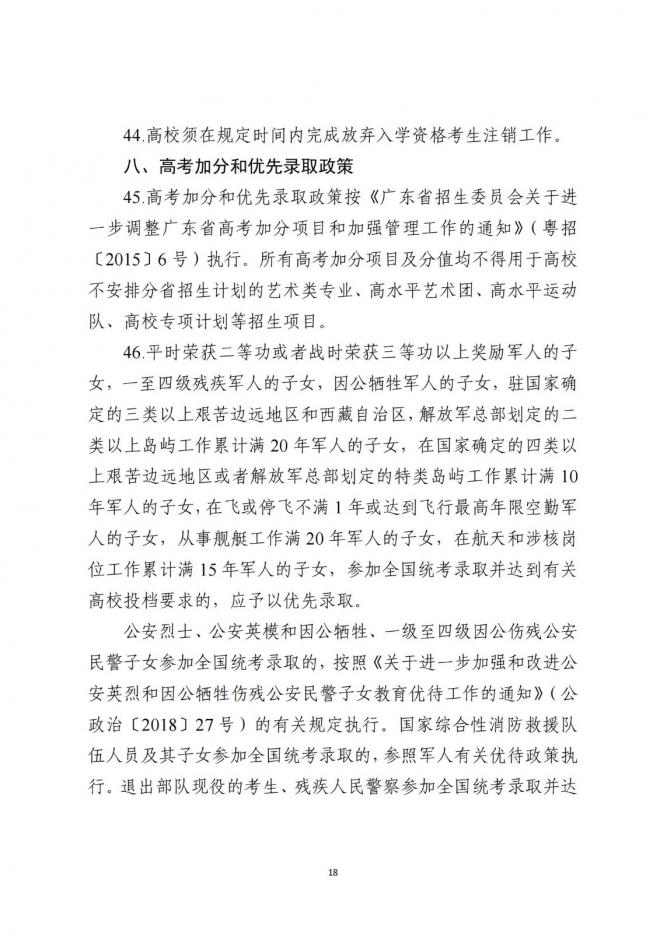 44.高校须在规定时间内完成放弃入学资格考生注销工作。

八、高考加分和优先录取政策

45.高考加分和优先录取政策按《广东省招生委员会关于进一步调整广东省高考加分项目和加强管理工作的通知》（粤招〔2015〕6号）执行。所有高考加分项目及分值均不得用于高校不安排分省招生计划的艺术类专业、高水平艺术团、高水平运动队、高校专项计划等招生项目。

46.平时荣获二等功或者战时荣获三等功以上奖励军人的子女，一至四级残疾军人的子女，因公牺牲军人的子女，驻国家确定的三类以上艰苦边远地区和西藏自治区，解放军总部划定的二类以上岛屿工作累计满20年军人的子女，在国家确定的四类以上艰苦边远地区或者解放军总部划定的特类岛屿工作累计满10年军人的子女，在飞或停飞不满1年或达到飞行最高年限空勤军人的子女，从事舰艇工作满20年军人的子女，在航天和涉核岗位工作累计满15年军人的子女，参加全国统考录取并达到有关高校投档要求的，应予以优先录取。

公安烈士、公安英模和因公牺牲、一级至四级因公伤残公安民警子女参加全国统考录取的，按照《关于进一步加强和改进公安英烈和因公牺牲伤残公安民警子女教育优待工作的通知》（公政治〔2018〕27号）的有关规定执行。国家综合性消防救援队伍人员及其子女参加全国统考录取的，参照军人有关优待政策执行。退出部队现役的考生、残疾人民警察参加全国统考录取并达

18